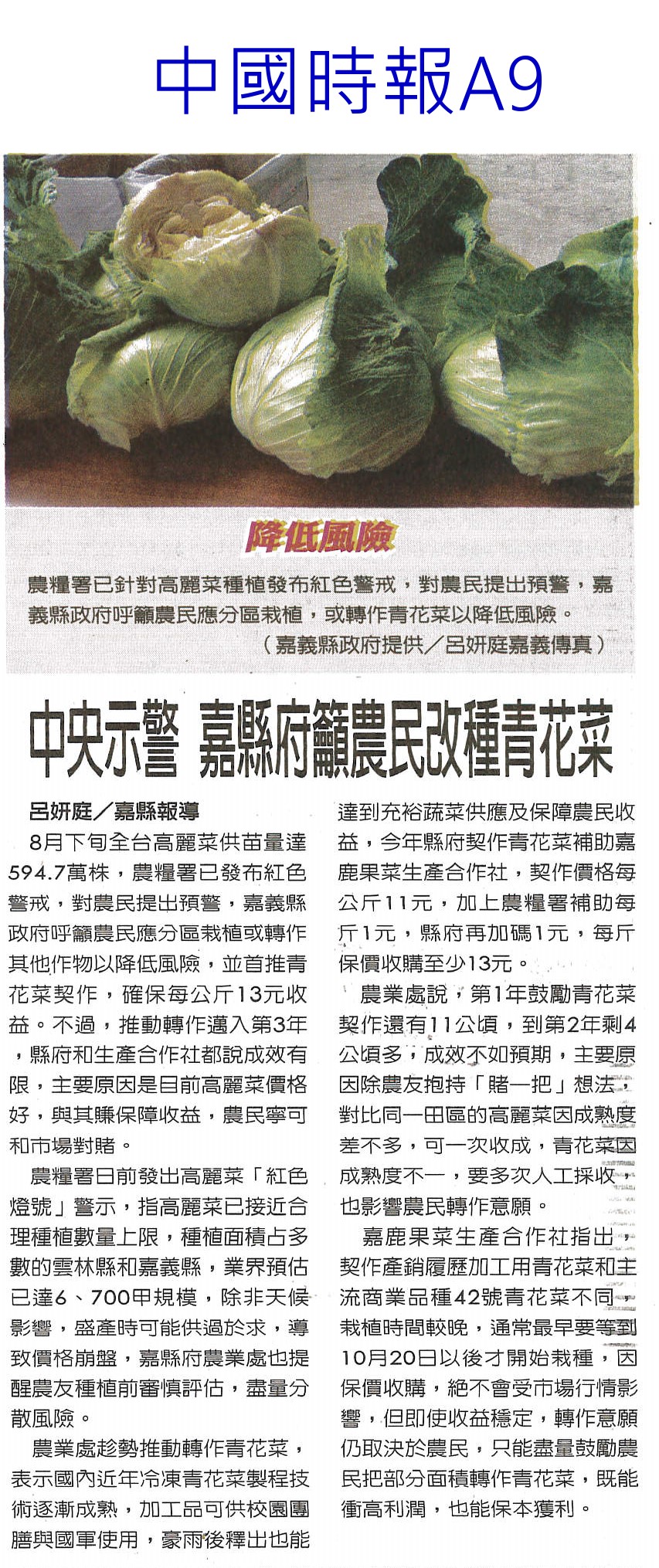 中國時報A9

降低風險

農糧署已針對高麗菜種植發布紅色警戒，對農民提出預警，嘉義縣政府呼籲農民應分區栽植，或轉作青花菜以降低風險。
（嘉義縣政府提供／呂妍庭嘉義傳真）

中央示警 嘉縣府籲農民改種青花菜

呂妍庭／嘉縣報導

8月下旬全台高麗菜供苗量達594.7萬株，農糧署已發布紅色警戒，對農民提出預警，嘉義縣政府呼籲農民應分區栽植或轉作其他作物以降低風險，並首推青花菜契作，確保每公斤13元收益。不過，推動轉作邁入第3年，縣府和生產合作社都說成效有限，主要原因是目前高麗菜價格好，與其賺保障收益，農民寧可和市場對賭。

農糧署日前發出高麗菜「紅色燈號」警示，指高麗菜已接近合理種植數量上限，種植面積占多數的雲林縣和嘉義縣，業界預估已達6、700甲規模，除非天候影響，盛產時可能供過於求，導致價格崩盤，嘉縣府農業處也提醒農友種植前審慎評估，盡量分散風險。

農業處趁勢推動轉作青花菜，表示國內近年冷凍青花菜製程技術逐漸成熟，加工品可供校園團膳與國軍使用，豪雨後釋出也能達到充裕蔬菜供應及保障農民收益，今年縣府契作青花菜補助嘉鹿果菜生產合作社，契作價格每公斤11元，加上農糧署補助每斤1元，縣府再加碼1元，每斤保價收購至少13元。

農業處說，第1年鼓勵青花菜契作還有11公頃，到第2年剩4公頃多，成效不如預期，主要原因除農友抱持「賭一把」想法，對比同一田區的高麗菜因成熟度差不多，可一次收成，青花菜因成熟度不一，要多次人工採收，也影響農民轉作意願。

嘉鹿果菜生產合作社指出，契作產銷履歷加工用青花菜和主流商業品種42號青花菜不同，栽植時間較晚，通常最早要等到10月20日以後才開始栽種，因保價收購，絕不會受市場行情影響，但即使收益穩定，轉作意願仍取決於農民，只能盡量鼓勵農民把部分面積轉作青花菜，既能衝高利潤，也能保本獲利。